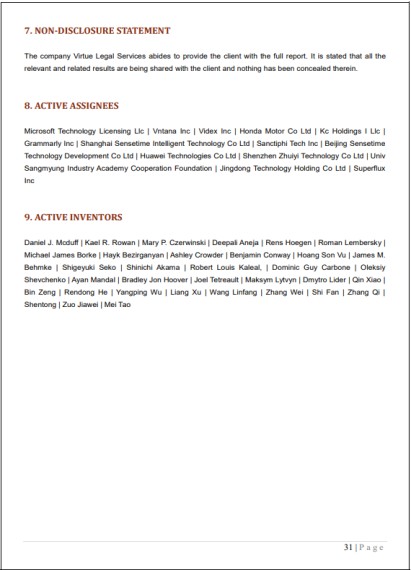 7. NON-DISCLOSURE STATEMENT

The company Virtue Legal Services abides to provide the client with the full report. It is stated that all the relevant and related results are being shared with the client and nothing has been concealed therein.

8. ACTIVE ASSIGNEES

Microsoft Technology Licensing Llc | Vntana Inc | Videx Inc | Honda Motor Co Ltd | Kc Holdings I Llc | Grammarly Inc | Shanghai Sensetime Intelligent Technology Co Ltd | Sanctiphi Tech Inc | Beijing Sensetime Technology Development Co Ltd | Huawei Technologies Co Ltd | Shenzhen Zhuiyi Technology Co Ltd | Univ Sangmyung Industry Academy Cooperation Foundation | Jingdong Technology Holding Co Ltd | Superflux Inc

9. ACTIVE INVENTORS

Daniel J. Mcduff | Kael R. Rowan | Mary P. Czerwinski | Deepali Aneja | Rens Hoegen | Roman Lembersky | Michael James Borke | Hayk Bezirganyan | Ashley Crowder | Benjamin Conway | Hoang Son Vu | James M. Behmke | Shigeyuki Seko | Shinichi Akama | Robert Louis Kaleal, | Dominic Guy Carbone | Oleksiy Shevchenko | Ayan Mandal | Bradley Jon Hoover | Joel Tetreault | Maksym Lytvyn | Dmytro Lider | Qin Xiao | Bin Zeng | Rendong He | Yangping Wu | Liang Xu | Wang Linfang | Zhang Wei | Shi Fan | Zhang Qi | Shentong | Zuo Jiawei | Mei Tao

31 | P a g e